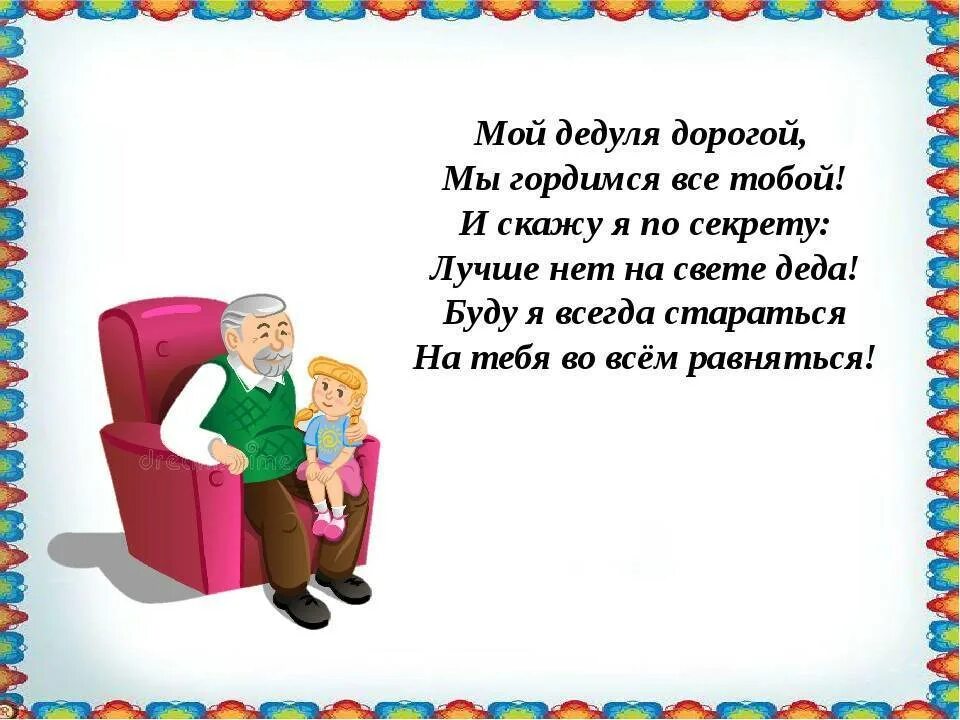 Мой дедуля дорогой,
Мы гордимся все тобой!
И скажу я по секрету:
Лучше нет на свете деда!
Буду я всегда стараться
На тебя во всём равняться!

dreamstime